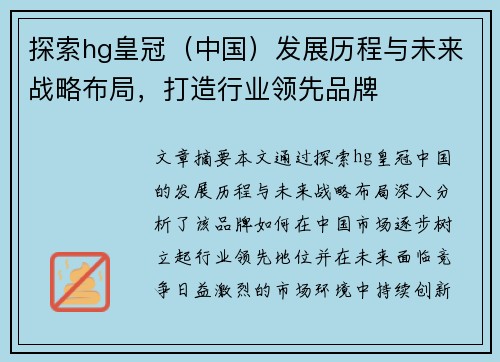 探索hg皇冠（中国）发展历程与未来战略布局，打造行业领先品牌

文章摘要本文通过探索hg皇冠中国的发展历程与未来战略布局深入分析了该品牌如何在中国市场逐步树立起行业领先地位并在未来面临竞争日益激烈的市场环境中持续创新